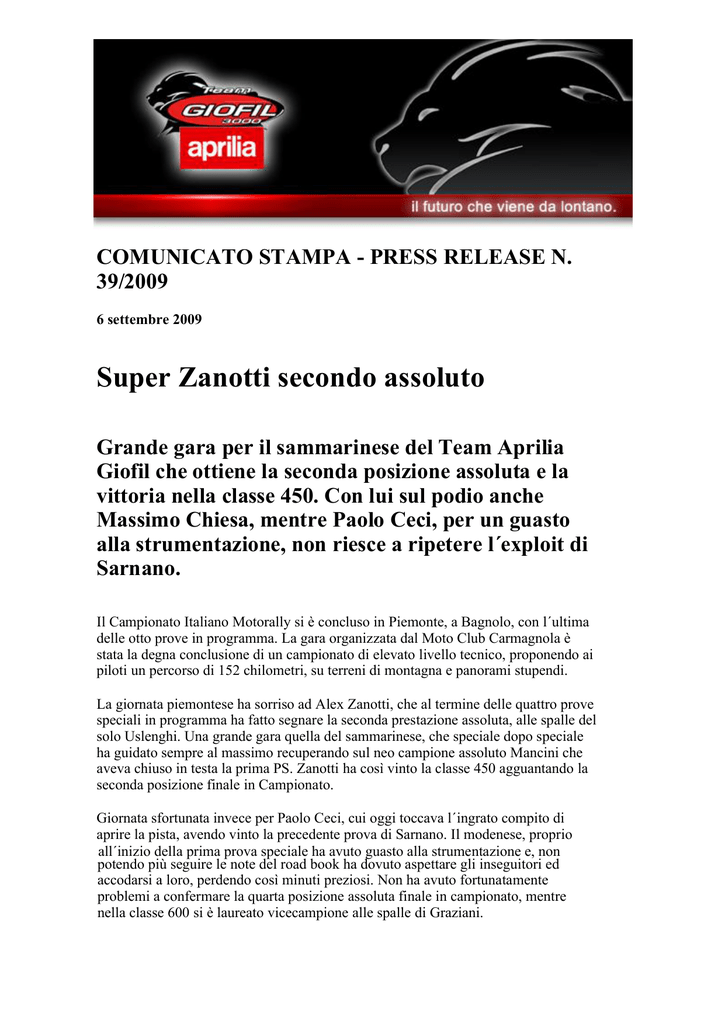 Team
GIOFIL
3000
aprilia

il futuro che viene da lontano.

COMUNICATO STAMPA - PRESS RELEASE N. 39/2009

6 settembre 2009

Super Zanotti secondo assoluto

Grande gara per il sammarinese del Team Aprilia Giofil che ottiene la seconda posizione assoluta e la vittoria nella classe 450. Con lui sul podio anche Massimo Chiesa, mentre Paolo Ceci, per un guasto alla strumentazione, non riesce a ripetere l´exploit di Sarnano.

Il Campionato Italiano Motorally si è concluso in Piemonte, a Bagnolo, con l´ultima delle otto prove in programma. La gara organizzata dal Moto Club Carmagnola è stata la degna conclusione di un campionato di elevato livello tecnico, proponendo ai piloti un percorso di 152 chilometri, su terreni di montagna e panorami stupendi.

La giornata piemontese ha sorriso ad Alex Zanotti, che al termine delle quattro prove speciali in programma ha fatto segnare la seconda prestazione assoluta, alle spalle del solo Uslenghi. Una grande gara quella del sammarinese, che speciale dopo speciale ha guidato sempre al massimo recuperando sul neo campione assoluto Mancini che aveva chiuso in testa la prima PS. Zanotti ha così vinto la classe 450 agguantando la seconda posizione finale in Campionato.

Giornata sfortunata invece per Paolo Ceci, cui oggi toccava l´ingrato compito di aprire la pista, avendo vinto la precedente prova di Sarnano. Il modenese, proprio all´inizio della prima prova speciale ha avuto guasto alla strumentazione e, non potendo più seguire le note del road book ha dovuto aspettare gli inseguitori ed accodarsi a loro, perdendo così minuti preziosi. Non ha avuto fortunatamente problemi a confermare la quarta posizione assoluta finale in campionato, mentre nella classe 600 si è laureato vicecampione alle spalle di Graziani.